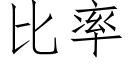 比率